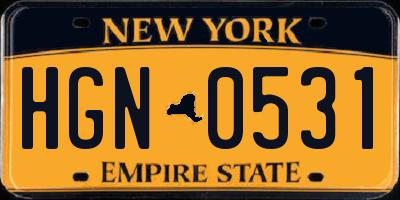 NEW YORK

HGN 0531

EMPIRE STATE